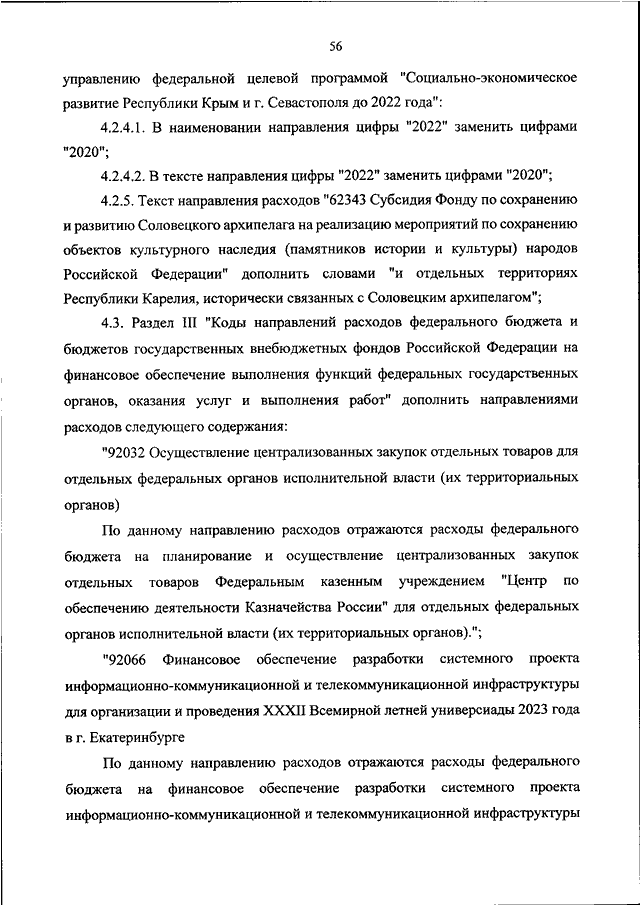 56

управлению федеральной целевой программой "Социально-экономическое развитие Республики Крым и г. Севастополя до 2022 года":

4.2.4.1. В наименовании направления цифры "2022" заменить цифрами "2020";

4.2.4.2. В тексте направления цифры "2022" заменить цифрами "2020";

4.2.5. Текст направления расходов "62343 Субсидия Фонду по сохранению и развитию Соловецкого архипелага на реализацию мероприятий по сохранению объектов культурного наследия (памятников истории и культуры) народов Российской Федерации" дополнить словами "и отдельных территориях Республики Карелия, исторически связанных с Соловецким архипелагом";

4.3. Раздел III "Коды направлений расходов федерального бюджета и бюджетов государственных внебюджетных фондов Российской Федерации на финансовое обеспечение выполнения функций федеральных государственных органов, оказания услуг и выполнения работ" дополнить направлениями расходов следующего содержания:

"92032 Осуществление централизованных закупок отдельных товаров для отдельных федеральных органов исполнительной власти (их территориальных органов)

По данному направлению расходов отражаются расходы федерального бюджета на планирование и осуществление централизованных закупок отдельных товаров Федеральным казенным учреждением "Центр по обеспечению деятельности Казначейства России" для отдельных федеральных органов исполнительной власти (их территориальных органов).";

"92066 Финансовое обеспечение разработки системного проекта информационно-коммуникационной и телекоммуникационной инфраструктуры для организации и проведения XXXII Всемирной летней универсиады 2023 года в г. Екатеринбурге

По данному направлению расходов отражаются расходы федерального бюджета на финансовое обеспечение разработки системного проекта информационно-коммуникационной и телекоммуникационной инфраструктуры